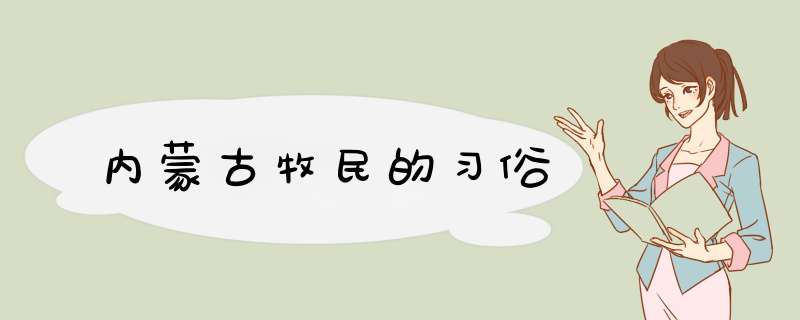 内蒙古牧民的习俗